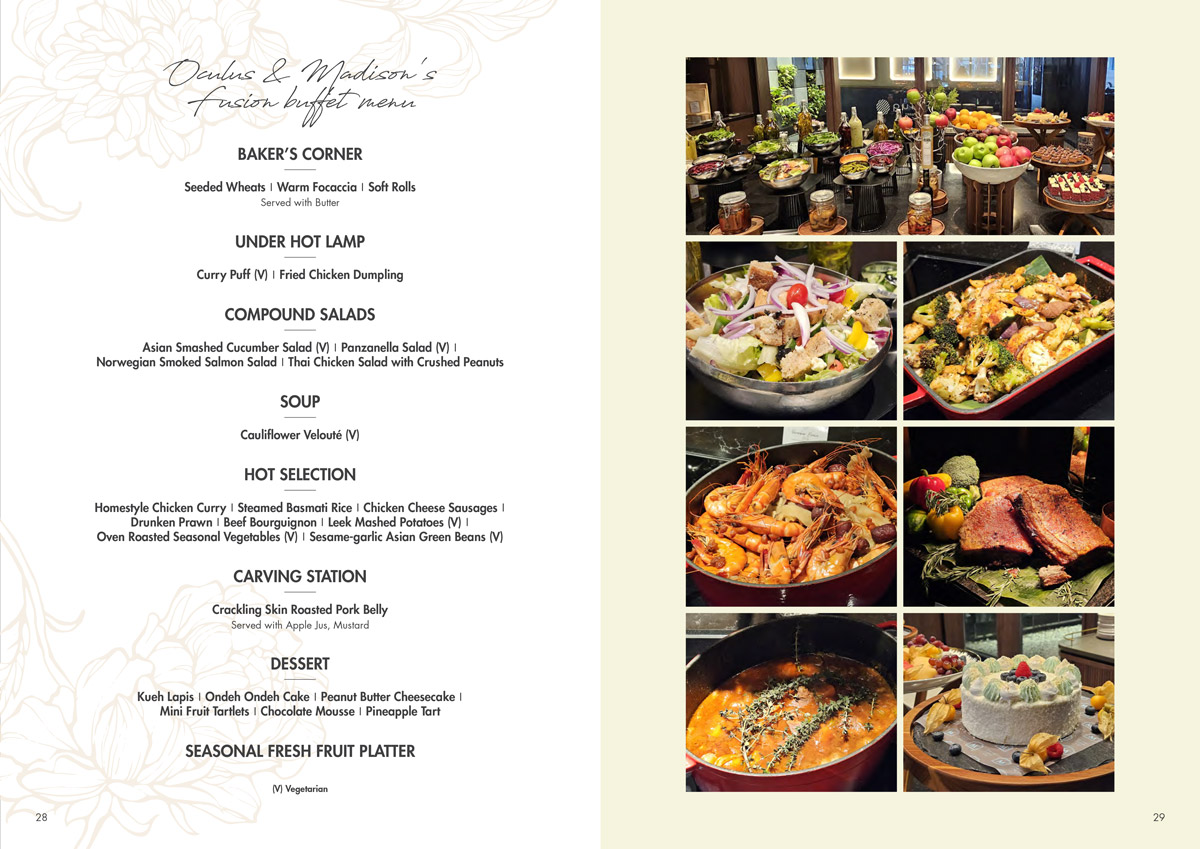 Oculus & Madison's Fusion buffet menu

BAKER'S CORNER

Seeded Wheats | Warm Focaccia | Soft Rolls
Served with Butter

UNDER HOT LAMP

Curry Puff (V) | Fried Chicken Dumpling

COMPOUND SALADS

Asian Smashed Cucumber Salad (V) | Panzanella Salad (V) | Norwegian Smoked Salmon Salad | Thai Chicken Salad with Crushed Peanuts

SOUP

Cauliflower Velouté (V)

HOT SELECTION

Homestyle Chicken Curry | Steamed Basmati Rice | Chicken Cheese Sausages | Drunken Prawn | Beef Bourguignon | Leek Mashed Potatoes (V) | Oven Roasted Seasonal Vegetables (V) | Sesame-garlic Asian Green Beans (V)

CARVING STATION

Crackling Skin Roasted Pork Belly
Served with Apple Jus, Mustard

DESSERT

Kueh Lapis | Ondeh Ondeh Cake | Peanut Butter Cheesecake | Mini Fruit Tartlets | Chocolate Mousse | Pineapple Tart

SEASONAL FRESH FRUIT PLATTER

(V) Vegetarian

28

29